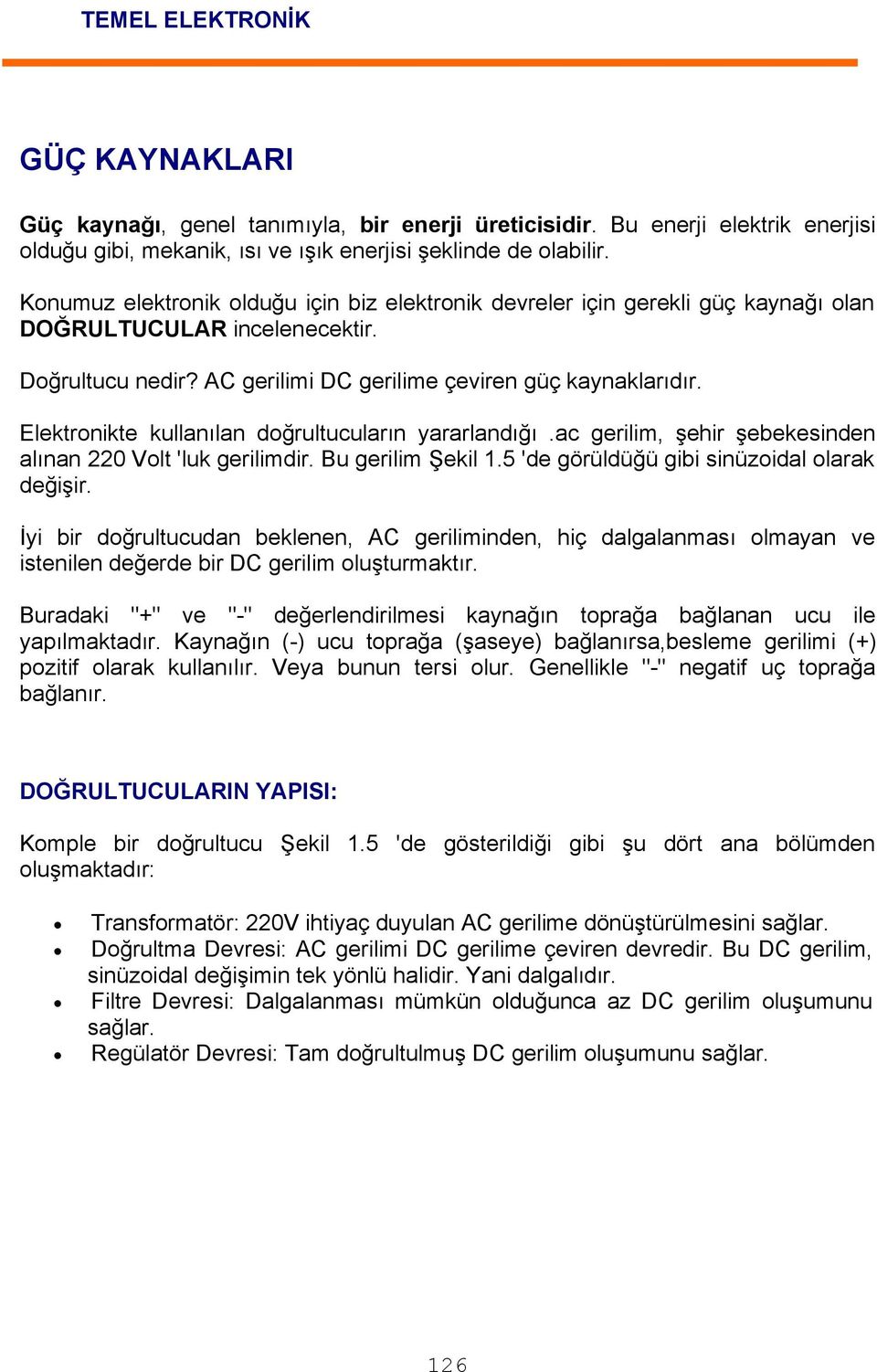 TEMEL ELEKTRONİK

GÜÇ KAYNAKLARI

Güç kaynağı, genel tanımıyla, bir enerji üreticisidir. Bu enerji elektrik enerjisi olduğu gibi, mekanik, ısı ve ışık enerjisi şeklinde de olabilir.

Konumuz elektronik olduğu için biz elektronik devreler için gerekli güç kaynağı olan DOĞRULTUCULAR incelenecektir.

Doğrultucu nedir? AC gerilimi DC gerilime çeviren güç kaynaklarıdır.

Elektronikte kullanılan doğrultucuların yararlandığı .ac gerilim, şehir şebekesinden alınan 220 Volt 'luk gerilimdir. Bu gerilim Şekil 1.5 'de görüldüğü gibi sinüzoidal olarak değişir.

İyi bir doğrultucudan beklenen, AC geriliminden, hiç dalgalanması olmayan ve istenilen değerde bir DC gerilim oluşturmaktır.

Buradaki "+" ve "-" değerlendirilmesi kaynağın toprağa bağlanan ucu ile yapılmaktadır. Kaynağın (-) ucu toprağa (şaseye) bağlanırsa,besleme gerilimi (+) pozitif olarak kullanılır. Veya bunun tersi olur. Genellikle "-" negatif uç toprağa bağlanır.

DOĞRULTUCULARIN YAPISI:

Komple bir doğrultucu Şekil 1.5 'de gösterildiği gibi şu dört ana bölümden oluşmaktadır:

• Transformatör: 220V ihtiyaç duyulan AC gerilime dönüştürülmesini sağlar.
• Doğrultma Devresi: AC gerilimi DC gerilime çeviren devredir. Bu DC gerilim, sinüzoidal değişimin tek yönlü halidir. Yani dalgalıdır.
• Filtre Devresi: Dalgalanması mümkün olduğunca az DC gerilim oluşumunu sağlar.
• Regülatör Devresi: Tam doğrultulmuş DC gerilim oluşumunu sağlar.

126